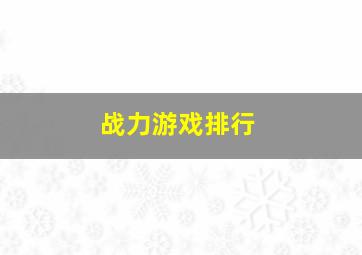 战力游戏排行